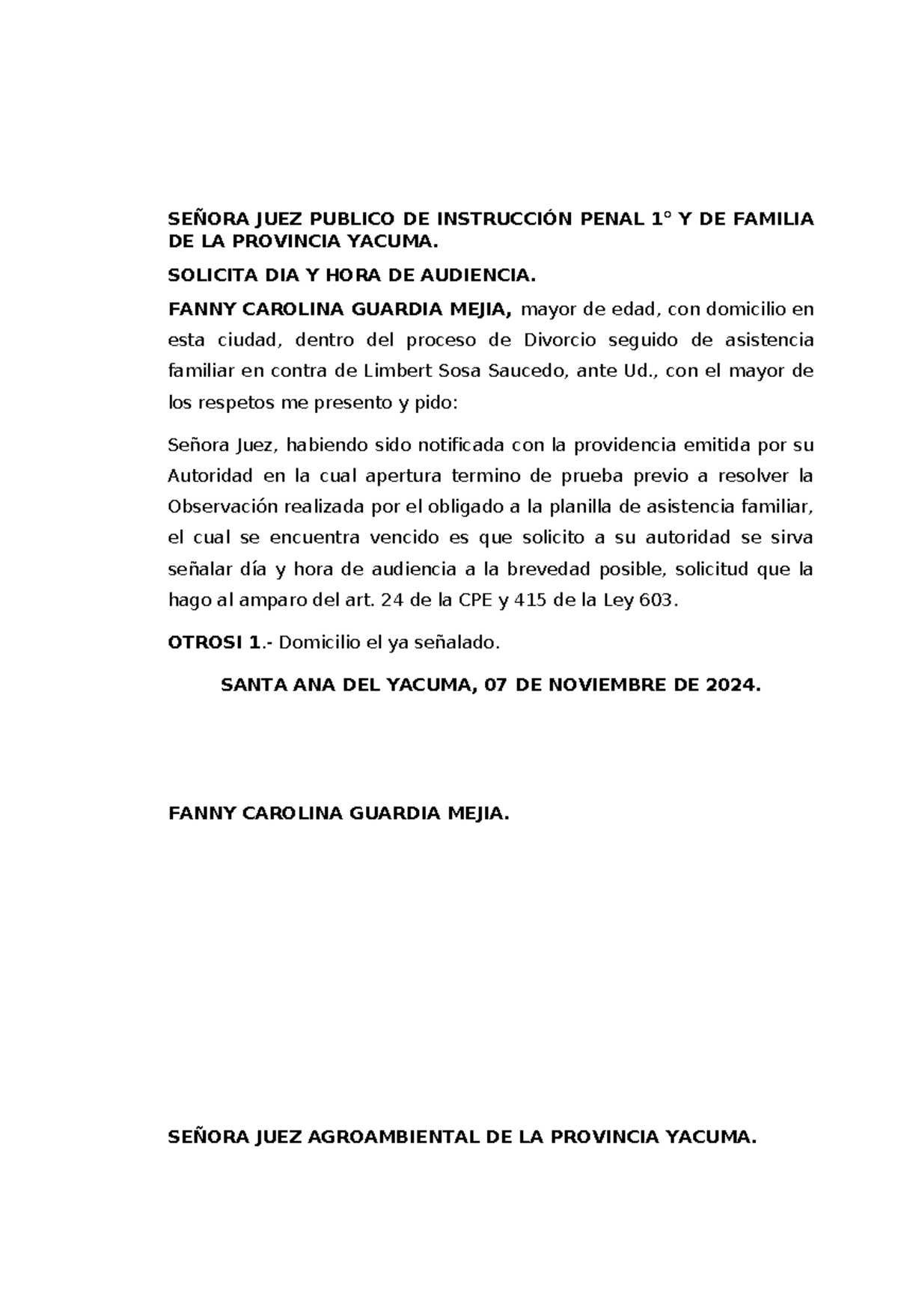 SEÑORA JUEZ PUBLICO DE INSTRUCCIÓN PENAL 1° Y DE FAMILIA DE LA PROVINCIA YACUMA.

SOLICITA DIA Y HORA DE AUDIENCIA.

FANNY CAROLINA GUARDIA MEJIA, mayor de edad, con domicilio en esta ciudad, dentro del proceso de Divorcio seguido de asistencia familiar en contra de Limbert Sosa Saucedo, ante Ud., con el mayor de los respetos me presento y pido:

Señora Juez, habiendo sido notificada con la providencia emitida por su Autoridad en la cual apertura termino de prueba previo a resolver la Observación realizada por el obligado a la planilla de asistencia familiar, el cual se encuentra vencido es que solicito a su autoridad se sirva señalar día y hora de audiencia a la brevedad posible, solicitud que la hago al amparo del art. 24 de la CPE y 415 de la Ley 603.

OTROSI 1.- Domicilio el ya señalado.

SANTA ANA DEL YACUMA, 07 DE NOVIEMBRE DE 2024.

FANNY CAROLINA GUARDIA MEJIA.

SEÑORA JUEZ AGROAMBIENTAL DE LA PROVINCIA YACUMA.